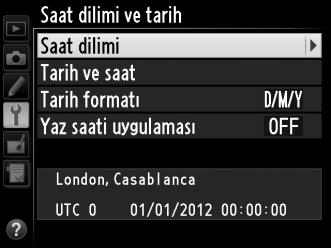 Saat dilimi ve tarih

Saat dilimi

Tarih ve saat

Tarih formatı D/M/Y

Yaz saati uygulaması OFF

London, Casablanca

UTC 0 01/01/2012 00:00:00

?